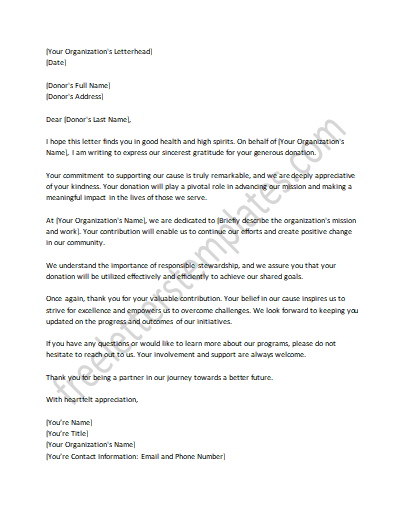 [Your Organization's Letterhead]
[Date]

[Donor's Full Name]
[Donor's Address]

Dear [Donor's Last Name],

I hope this letter finds you in good health and high spirits. On behalf of [Your Organization's Name], I am writing to express our sincerest gratitude for your generous donation.

Your commitment to supporting our cause is truly remarkable, and we are deeply appreciative of your kindness. Your donation will play a pivotal role in advancing our mission and making a meaningful impact in the lives of those we serve.

At [Your Organization's Name], we are dedicated to [Briefly describe the organization's mission and work]. Your contribution will enable us to continue our efforts and create positive change in our community.

We understand the importance of responsible stewardship, and we assure you that your donation will be utilized effectively and efficiently to achieve our shared goals.

Once again, thank you for your valuable contribution. Your belief in our cause inspires us to strive for excellence and empowers us to overcome challenges. We look forward to keeping you updated on the progress and outcomes of our initiatives.

If you have any questions or would like to learn more about our programs, please do not hesitate to reach out to us. Your involvement and support are always welcome.

Thank you for being a partner in our journey towards a better future.

With heartfelt appreciation,

[You're Name]
[You're Title]
[Your Organization's Name]
[You're Contact Information: Email and Phone Number]

freeletterstemplates.com